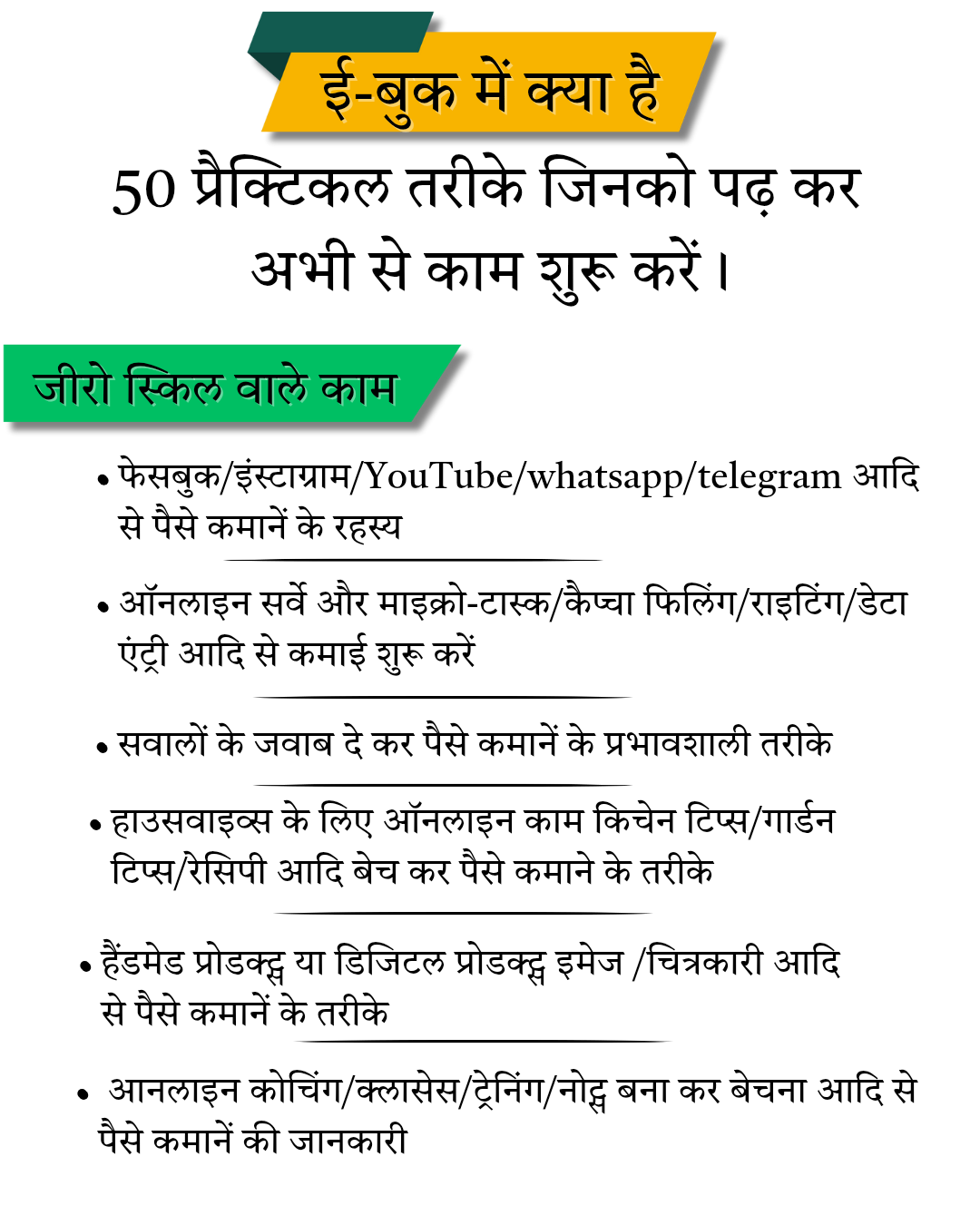 ई-बुक में क्या है

50 प्रैक्टिकल तरीके जिनको पढ़ कर अभी से काम शुरू करें।

जीरो स्किल वाले काम

• फेसबुक/इंस्टाग्राम/YouTube/whatsapp/telegram आदि से पैसे कमानें के रहस्य

• ऑनलाइन सर्वे और माइक्रो-टास्क/कैप्चा फिलिंग/राइटिंग/डेटा एंट्री आदि से कमाई शुरू करें

• सवालों के जवाब दे कर पैसे कमानें के प्रभावशाली तरीके

• हाउसवाइव्स के लिए ऑनलाइन काम किचेन टिप्स/गार्डन टिप्स/रेसिपी आदि बेच कर पैसे कमाने के तरीके

• हैंडमेड प्रोडक्ट्स या डिजिटल प्रोडक्ट्स इमेज /चित्रकारी आदि से पैसे कमानें के तरीके

• आनलाइन कोचिंग/क्लासेस/ट्रेनिंग/नोट्स बना कर बेचना आदि से पैसे कमानें की जानकारी